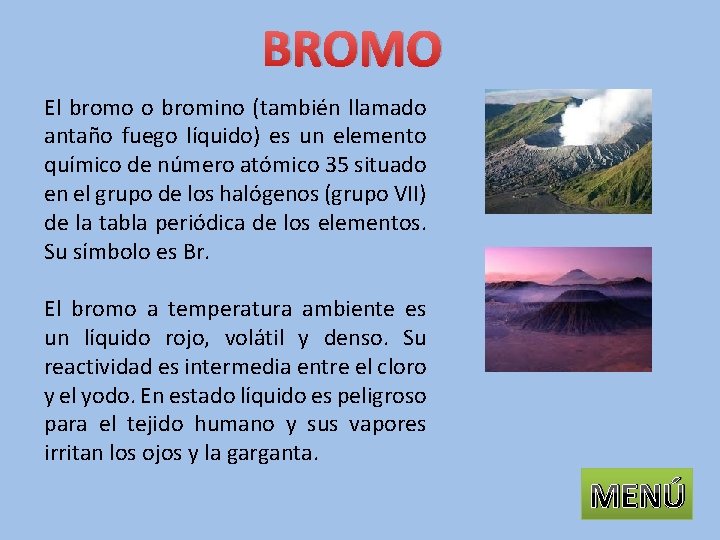 BROMO

El bromo o bromino (también llamado antaño fuego líquido) es un elemento químico de número atómico 35 situado en el grupo de los halógenos (grupo VII) de la tabla periódica de los elementos. Su símbolo es Br.

El bromo a temperatura ambiente es un líquido rojo, volátil y denso. Su reactividad es intermedia entre el cloro y el yodo. En estado líquido es peligroso para el tejido humano y sus vapores irritan los ojos y la garganta.

MENÚ